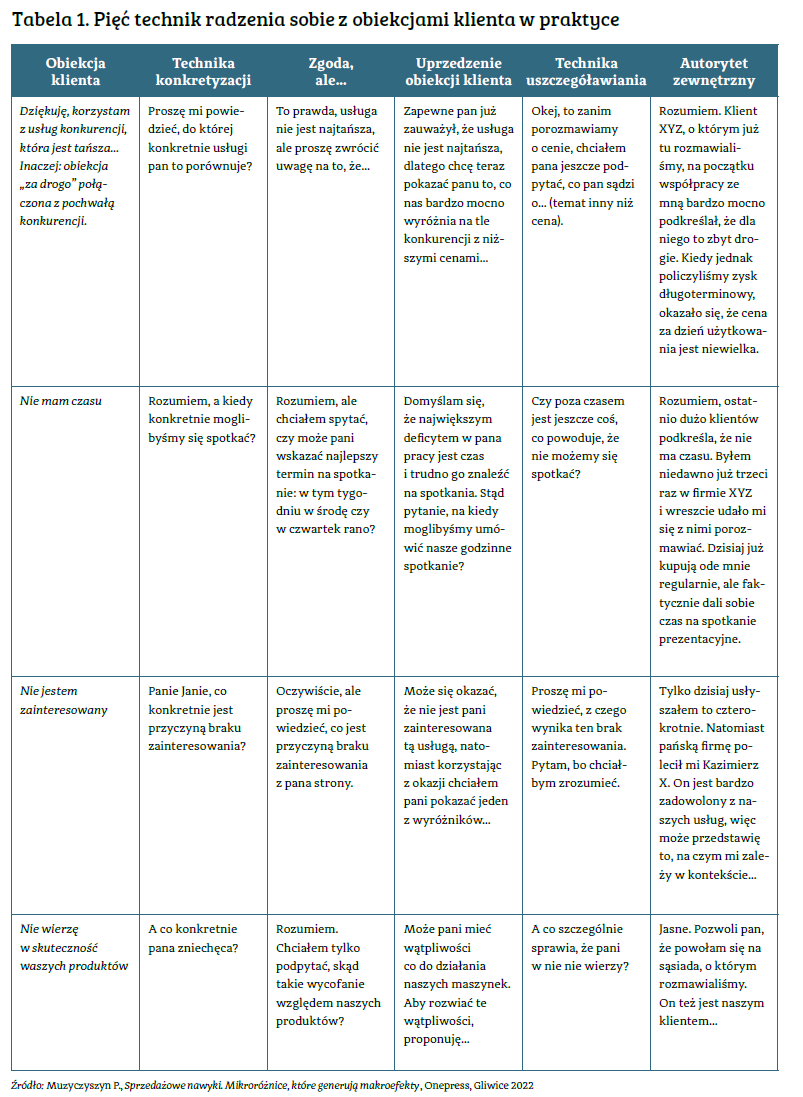 Tabela 1. Pięć technik radzenia sobie z obiekcjami klienta w praktyce

| Obiekcja klienta | Technika konkretyzacji | Zgoda, ale... | Uprzedzenie obiekcji klienta | Technika uszczegóławiania | Autorytet zewnętrzny |
|---|---|---|---|---|---|
| Dziękuję, korzystam z usług konkurencji, która jest tańsza... Inaczej: obiekcja „za drogo" połączona z pochwałą konkurencji. | Proszę mi powiedzieć, do której konkretnie usługi pan to porównuje? | To prawda, usługa nie jest najtańsza, ale proszę zwrócić uwagę na to, że... | Zapewne pan już zauważył, że usługa nie jest najtańsza, dlatego chcę teraz pokazać panu to, co nas bardzo mocno wyróżnia na tle konkurencji z niższymi cenami... | Okej, to zanim porozmawiamy o cenie, chciałem pana jeszcze podpytać, co pan sądzi o... (temat inny niż cena). | Rozumiem. Klient XYZ, o którym już tu rozmawialiśmy, na początku współpracy ze mną bardzo mocno podkreślał, że dla niego to zbyt drogie. Kiedy jednak policzyliśmy zysk długoterminowy, okazało się, że cena za dzień użytkowania jest niewielka. |
| Nie mam czasu | Rozumiem, a kiedy konkretnie moglibyśmy się spotkać? | Rozumiem, ale chciałem spytać, czy może pani wskazać najlepszy termin na spotkanie: w tym tygodniu w środę czy w czwartek rano? | Domyślam się, że największym deficytem w pana pracy jest czas i trudno go znaleźć na spotkania. Stąd pytanie, na kiedy moglibyśmy umówić nasze godzinne spotkanie? | Czy poza czasem jest jeszcze coś, co powoduje, że nie możemy się spotkać? | Rozumiem, ostatnio dużo klientów podkreśla, że nie ma czasu. Byłem niedawno już trzeci raz w firmie XYZ i wreszcie udało mi się z nimi porozmawiać. Dzisiaj już kupują ode mnie regularnie, ale faktycznie dali sobie czas na spotkanie prezentacyjne. |
| Nie jestem zainteresowany | Panie Janie, co konkretnie jest przyczyną braku zainteresowania? | Oczywiście, ale proszę mi powiedzieć, co jest przyczyną braku zainteresowania z pana strony. | Może się okazać, że nie jest pani zainteresowana tą usługą, natomiast korzystając z okazji chciałem pani pokazać jeden z wyróżników... | Proszę mi powiedzieć, z czego wynika ten brak zainteresowania. Pytam, bo chciałbym zrozumieć. | Tylko dzisiaj usłyszałem to czterokrotnie. Natomiast pańską firmę polecił mi Kazimierz X. On jest bardzo zadowolony z naszych usług, więc może przedstawię to, na czym mi zależy w kontekście... |
| Nie wierzę w skuteczność waszych produktów | A co konkretnie pana zniechęca? | Rozumiem. Chciałem tylko podpytać, skąd takie wycofanie względem naszych produktów? | Może pani mieć wątpliwości co do działania naszych maszynek. Aby rozwiać te wątpliwości, proponuję... | A co szczególnie sprawia, że pani w nie nie wierzy? | Jasne. Pozwoli pan, że powołam się na sąsiada, o którym rozmawialiśmy. On też jest naszym klientem... |

Źródło: Muzyczyszyn P., Sprzedażowe nawyki. Mikroróżnice, które generują makroefekty, Onepress, Gliwice 2022